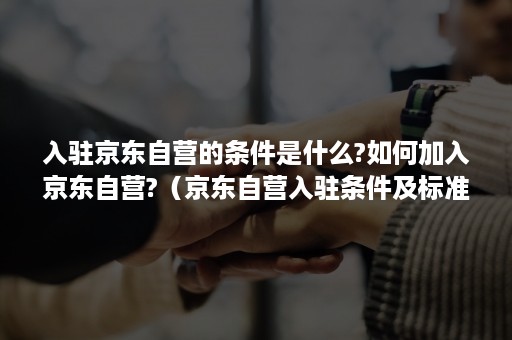 入驻京东自营的条件是什么?如何加入京东自营?（京东自营入驻条件及标准